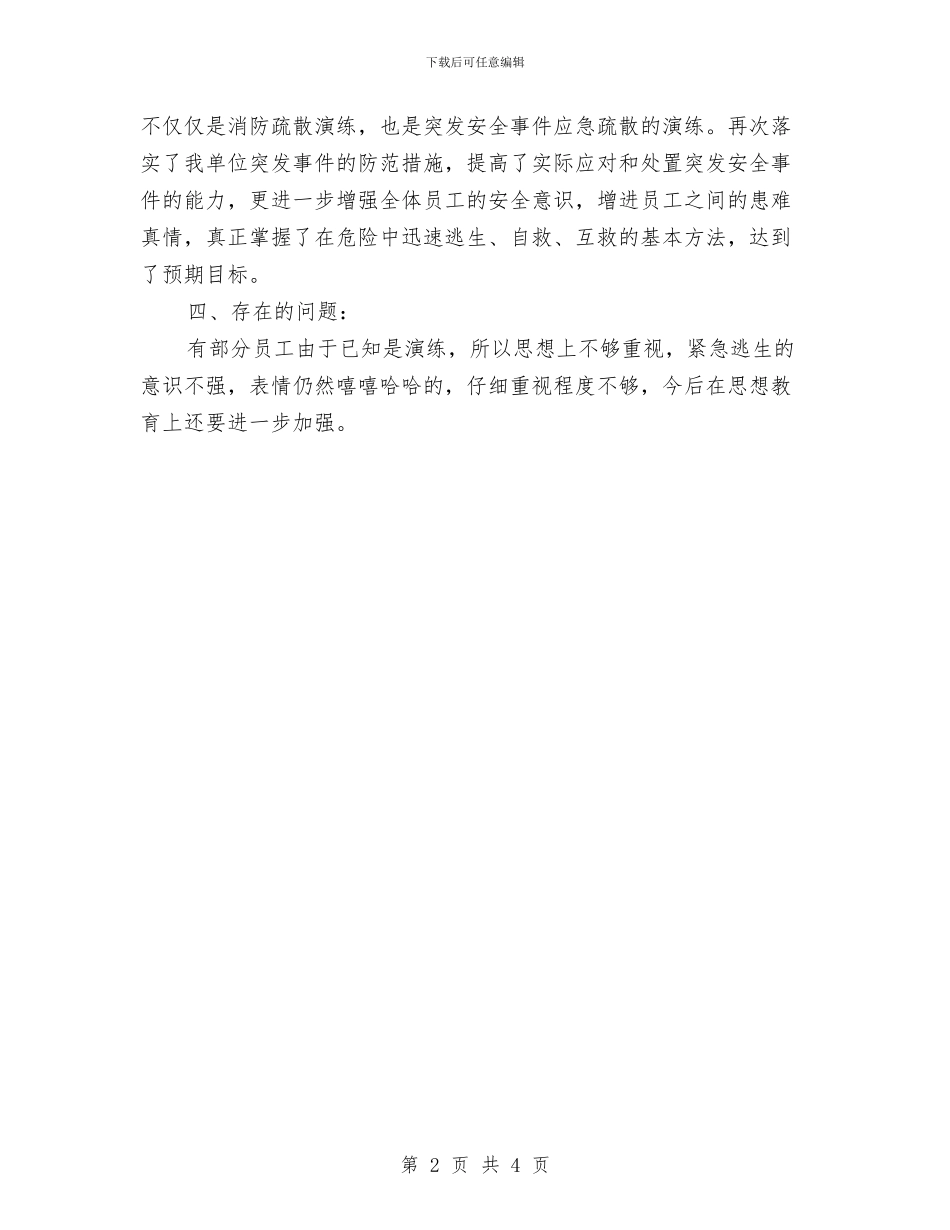 下载后可任意编辑

不仅仅是消防疏散演练，也是突发安全事件应急疏散的演练。再次落实了我单位突发事件的防范措施，提高了实际应对和处置突发安全事件的能力，更进一步增强全体员工的安全意识，增进员工之间的患难真情，真正掌握了在危险中迅速逃生、自救、互救的基本方法，达到了预期目标。

四、存在的问题：

有部分员工由于已知是演练，所以思想上不够重视，紧急逃生的意识不强，表情仍然嘻嘻哈哈的，仔细重视程度不够，今后在思想教育上还要进一步加强。

第 2 页 共 4 页